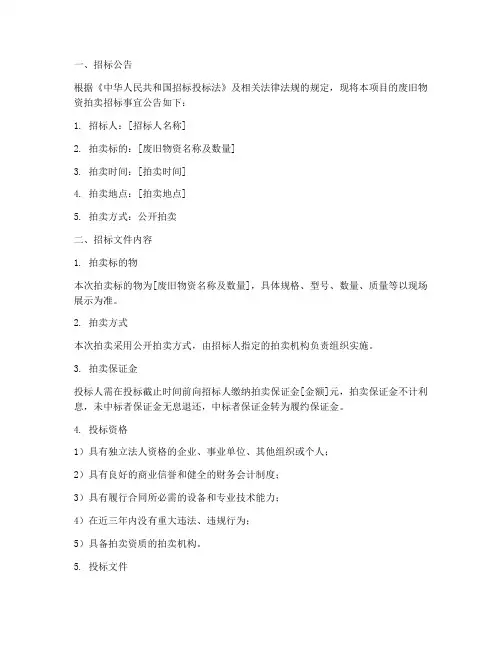 一、招标公告

根据《中华人民共和国招标投标法》及相关法律法规的规定，现将本项目的废旧物资拍卖招标事宜公告如下：

1. 招标人：[招标人名称]

2. 拍卖标的：[废旧物资名称及数量]

3. 拍卖时间：[拍卖时间]

4. 拍卖地点：[拍卖地点]

5. 拍卖方式：公开拍卖

二、招标文件内容

1. 拍卖标的物

本次拍卖标的物为[废旧物资名称及数量]，具体规格、型号、数量、质量等以现场展示为准。

2. 拍卖方式

本次拍卖采用公开拍卖方式，由招标人指定的拍卖机构负责组织实施。

3. 拍卖保证金

投标人需在投标截止时间前向招标人缴纳拍卖保证金[金额]元，拍卖保证金不计利息，未中标者保证金无息退还，中标者保证金转为履约保证金。

4. 投标资格

1）具有独立法人资格的企业、事业单位、其他组织或个人；

2）具有良好的商业信誉和健全的财务会计制度；

3）具有履行合同所必需的设备和专业技术能力；

4）在近三年内没有重大违法、违规行为；

5）具备拍卖资质的拍卖机构。

5. 投标文件